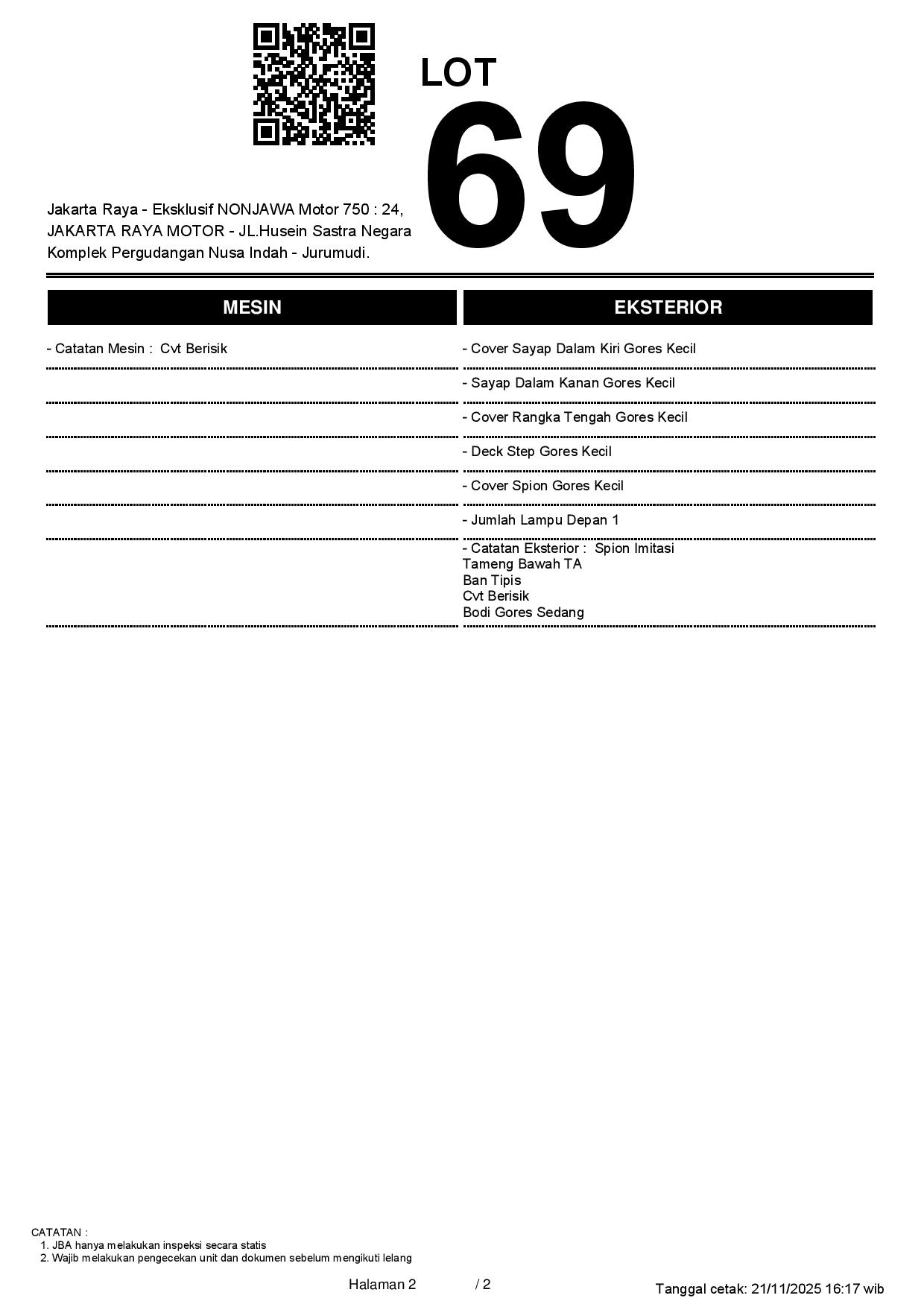 LOT
69

Jakarta Raya - Eksklusif NONJAWA Motor 750 : 24, JAKARTA RAYA MOTOR - JL.Husein Sastra Negara Komplek Pergudangan Nusa Indah - Jurumudi.

MESIN

- Catatan Mesin : Cvt Berisik

EKSTERIOR

- Cover Sayap Dalam Kiri Gores Kecil

- Sayap Dalam Kanan Gores Kecil

- Cover Rangka Tengah Gores Kecil

- Deck Step Gores Kecil

- Cover Spion Gores Kecil

- Jumlah Lampu Depan 1

- Catatan Eksterior : Spion Imitasi
Tameng Bawah TA
Ban Tipis
Cvt Berisik
Bodi Gores Sedang

CATATAN :
1. JBA hanya melakukan inspeksi secara statis
2. Wajib melakukan pengecekan unit dan dokumen sebelum mengikuti lelang

Halaman 2 / 2

Tanggal cetak: 21/11/2025 16:17 wib